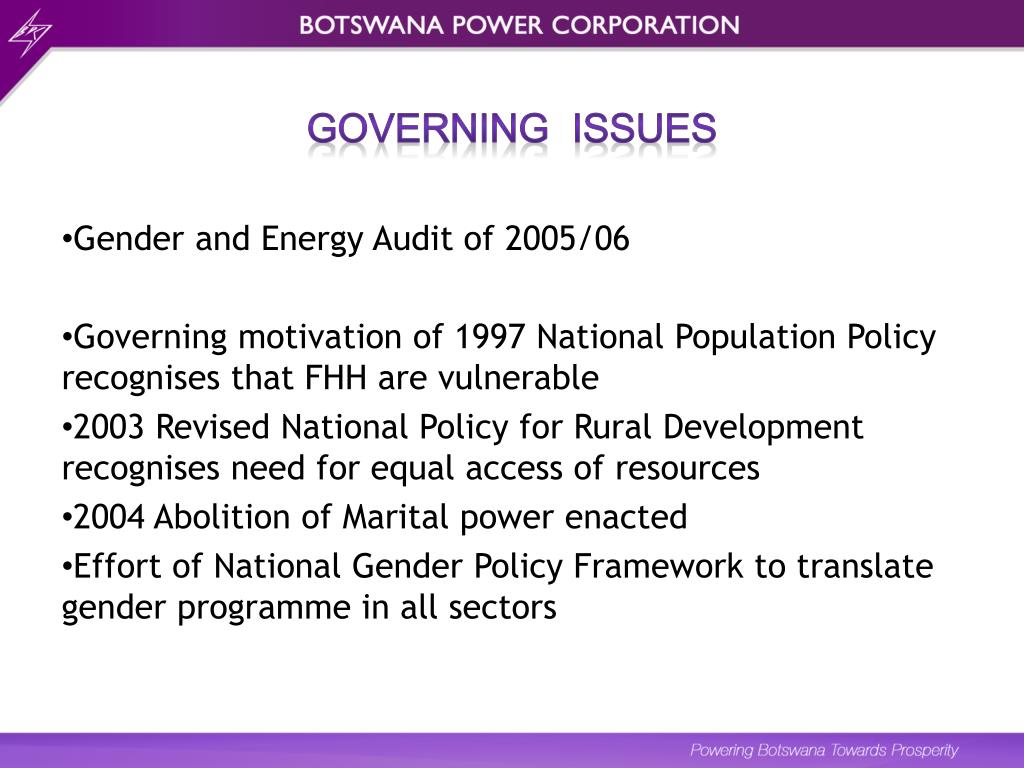 BOTSWANA POWER CORPORATION

GOVERNING ISSUES

•Gender and Energy Audit of 2005/06

•Governing motivation of 1997 National Population Policy recognises that FHH are vulnerable

•2003 Revised National Policy for Rural Development recognises need for equal access of resources

•2004 Abolition of Marital power enacted

•Effort of National Gender Policy Framework to translate gender programme in all sectors

Powering Botswana Towards Prosperity